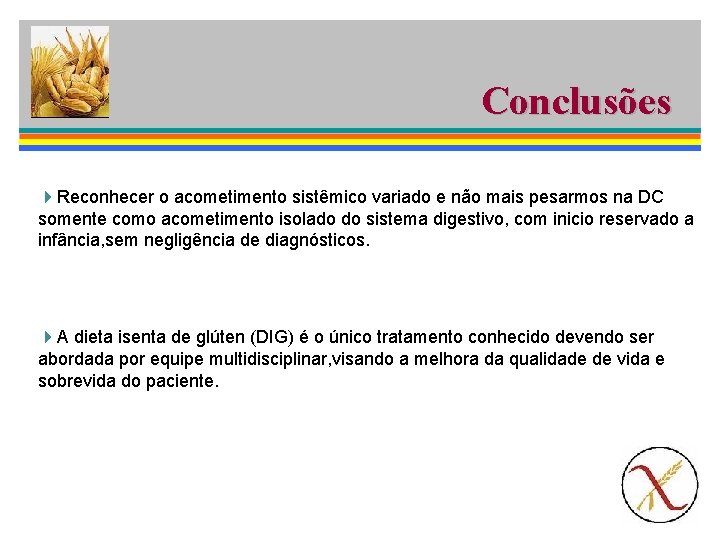 Conclusões

Reconhecer o acometimento sistêmico variado e não mais pesarmos na DC somente como acometimento isolado do sistema digestivo, com inicio reservado a infância,sem negligência de diagnósticos.

A dieta isenta de glúten (DIG) é o único tratamento conhecido devendo ser abordada por equipe multidisciplinar,visando a melhora da qualidade de vida e sobrevida do paciente.